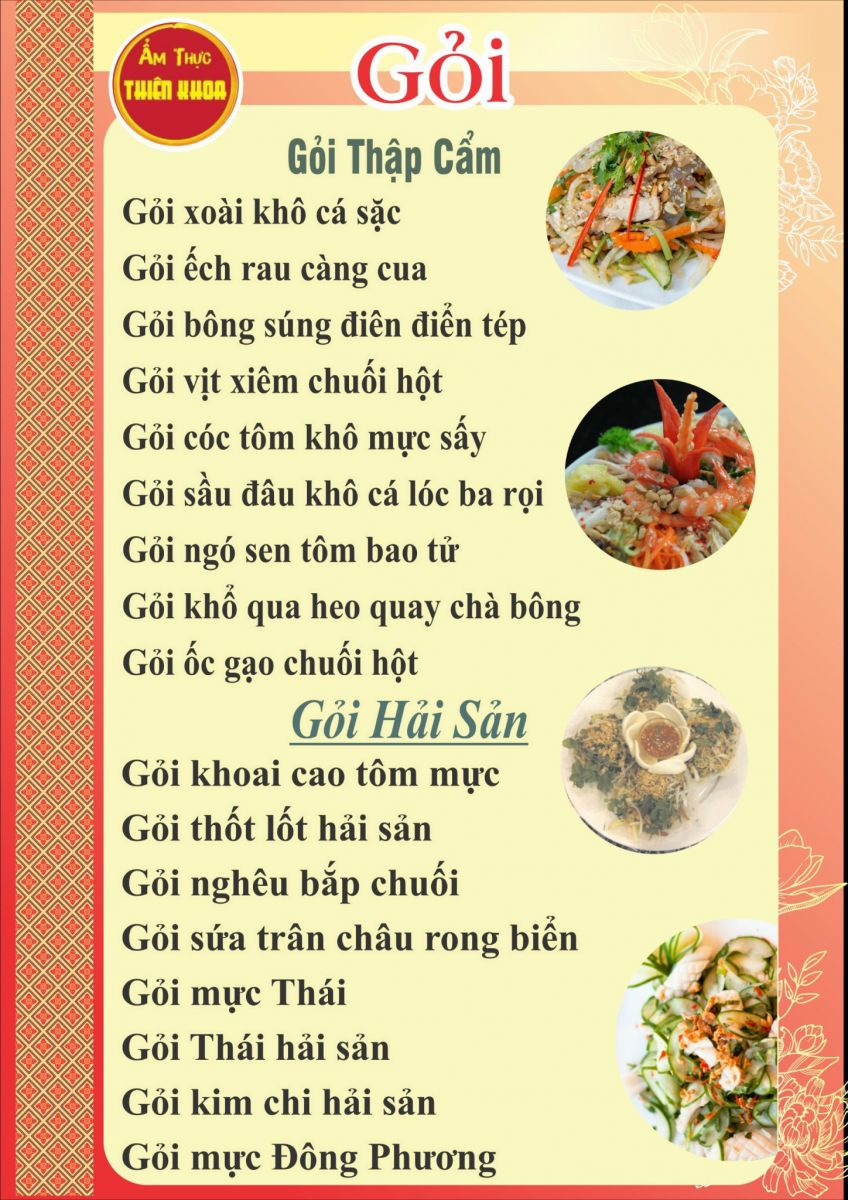 Ẩm Thực
THIÊN KHOA

Gỏi

Gỏi Thập Cẩm

Gỏi xoài khô cá sặc
Gỏi ếch rau càng cua
Gỏi bông súng điên điển tép
Gỏi vịt xiêm chuối hột
Gỏi cóc tôm khô mực sấy
Gỏi sầu đâu khô cá lóc ba rọi
Gỏi ngó sen tôm bao tử
Gỏi khổ qua heo quay chà bông
Gỏi ốc gạo chuối hột

Gỏi Hải Sản

Gỏi khoai cao tôm mực
Gỏi thốt lốt hải sản
Gỏi nghêu bắp chuối
Gỏi sứa trân châu rong biển
Gỏi mực Thái
Gỏi Thái hải sản
Gỏi kim chi hải sản
Gỏi mực Đông Phương